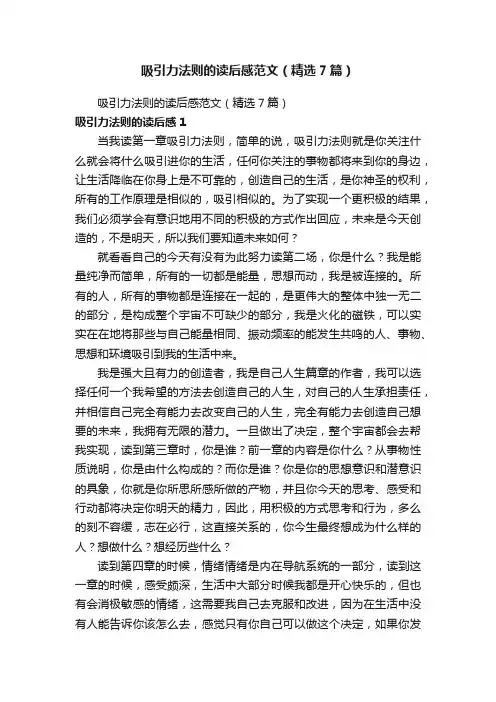 吸引力法则的读后感范文（精选7篇）

吸引力法则的读后感范文（精选7篇）

吸引力法则的读后感1

当我读第一章吸引力法则，简单的说，吸引力法则就是你关注什么就会将什么吸引进你的生活，任何你关注的事物都将来到你的身边，让生活降临在你身上是不可靠的，创造自己的生活，是你神圣的权利，所有的工作原理是相似的，吸引相似的。为了实现一个更积极的结果，我们必须学会有意识地用不同的积极的方式作出回应，未来是今天创造的，不是明天，所以我们要知道未来如何？

就看看自己的今天有没有为此努力读第二场，你是什么？我是能量纯净而简单，所有的一切都是能量，思想而动，我是被连接的。所有的人，所有的事物都是连接在一起的，是更伟大的整体中独一无二的部分，是构成整个宇宙不可缺少的部分，我是火化的磁铁，可以实实在在地将那些与自己能量相同、振动频率的能发生共鸣的人、事物、思想和环境吸引到我的生活中来。

我是强大且有力的创造者，我是自己人生篇章的作者，我可以选择任何一个我希望的方法去创造自己的人生，对自己的人生承担责任，并相信自己完全有能力去改变自己的人生，完全有能力去创造自己想要的未来，我拥有无限的潜力。一旦做出了决定，整个宇宙都会去帮我实现，读到第三章时，你是谁？前一章的内容是你什么？从事物性质说明，你是由什么构成的？而你是谁？你是你的思想意识和潜意识的具象，你就是你所思所感所做的产物，并且你今天的思考、感受和行动都将决定你明天的精力，因此，用积极的方式思考和行为，多么的刻不容缓，志在必行，这直接关系的，你今生最终想成为什么样的人？想做什么？想经历些什么？

读到第四章的时候，情绪情绪是内在导航系统的一部分，读到这一章的时候，感受颇深，生活中大部分时候我都是开心快乐的，但也有会消极敏感的情绪，这需要我自己去克服和改进，因为在生活中没有人能告诉你该怎么去，感觉只有你自己可以做这个决定，如果你发